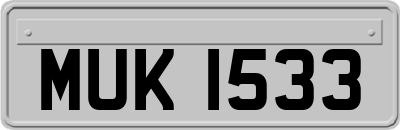 MUK 1533